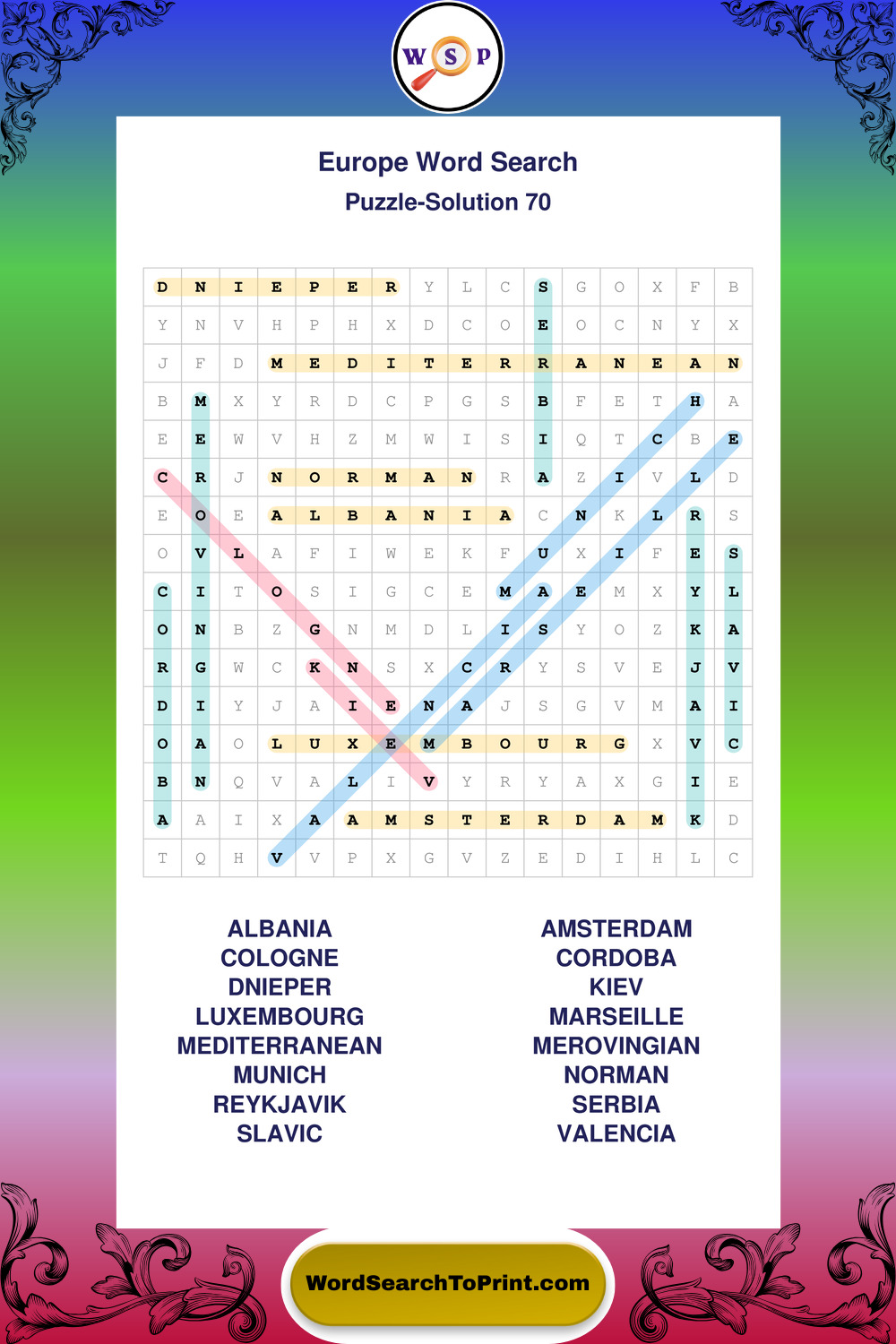 W S P

Europe Word Search

Puzzle-Solution 70

| D | N | I | E | P | E | R | Y | L | C | S | G | O | X | F | B |
|---|---|---|---|---|---|---|---|---|---|---|---|---|---|---|---|
| Y | N | V | H | P | H | X | D | C | O | E | O | C | N | Y | X |
| J | F | D | M | E | D | I | T | E | R | R | A | N | E | A | N |
| B | M | X | Y | R | D | C | P | G | S | B | F | E | T | H | A |
| E | E | W | V | H | Z | M | W | I | S | I | Q | T | C | B | E |
| C | R | J | N | O | R | M | A | N | R | A | Z | I | V | L | D |
| E | O | E | A | L | B | A | N | I | A | C | N | K | L | R | S |
| O | V | L | A | F | I | W | E | K | F | U | X | I | F | E | S |
| C | I | T | O | S | I | G | C | E | M | A | E | M | X | Y | L |
| O | N | B | Z | G | N | M | D | L | I | S | Y | O | Z | K | A |
| R | G | W | C | K | N | S | X | C | R | Y | S | V | E | J | V |
| D | I | Y | J | A | I | E | N | A | J | S | G | V | M | A | I |
| O | A | O | L | U | X | E | M | B | O | U | R | G | X | V | C |
| B | N | Q | V | A | L | I | V | Y | R | Y | A | X | G | I | E |
| A | A | I | X | A | A | M | S | T | E | R | D | A | M | K | D |
| T | Q | H | V | V | P | X | G | V | Z | E | D | I | H | L | C |

ALBANIA
COLOGNE
DNIEPER
LUXEMBOURG
MEDITERRANEAN
MUNICH
REYKJAVIK
SLAVIC

AMSTERDAM
CORDOBA
KIEV
MARSEILLE
MEROVINGIAN
NORMAN
SERBIA
VALENCIA

WordSearchToPrint.com